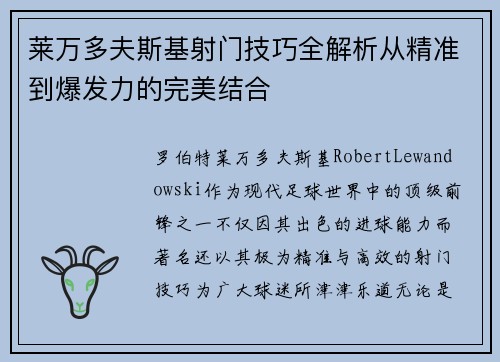 莱万多夫斯基射门技巧全解析从精准到爆发力的完美结合

罗伯特莱万多夫斯基RobertLewandowski作为现代足球世界中的顶级前锋之一不仅因其出色的进球能力而著名还以其极为精准与高效的射门技巧为广大球迷所津津乐道无论是